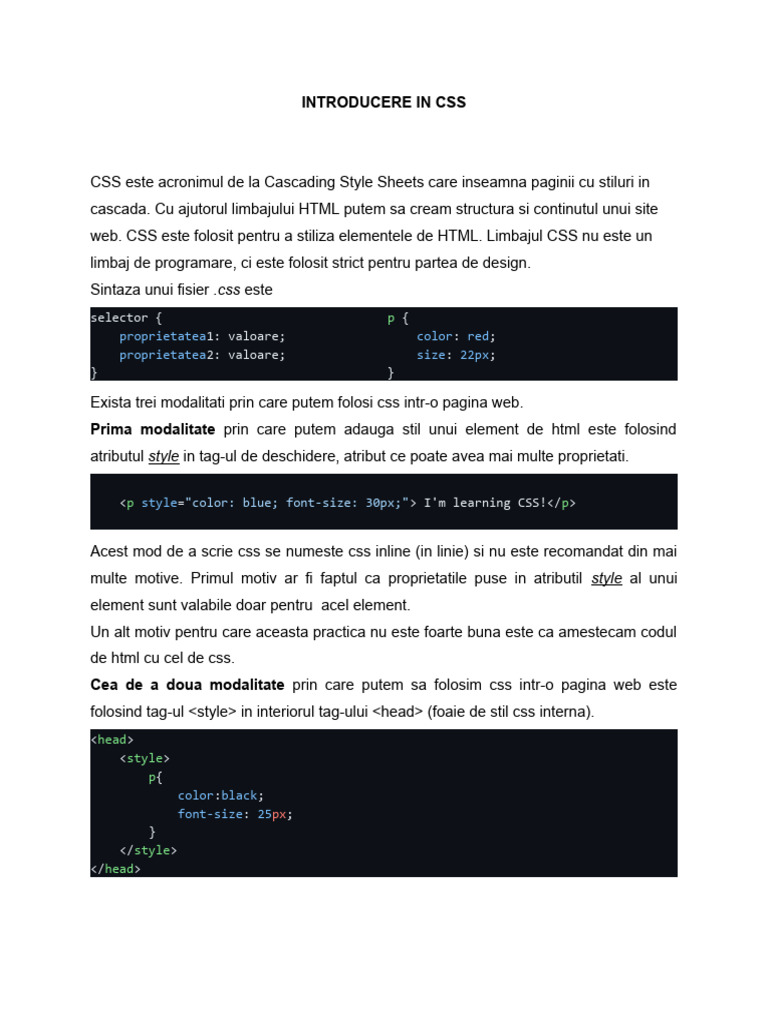 INTRODUCERE IN CSS

CSS este acronimul de la Cascading Style Sheets care inseamna paginii cu stiluri in cascada. Cu ajutorul limbajului HTML putem sa cream structura si continutul unui site web. CSS este folosit pentru a stiliza elementele de HTML. Limbajul CSS nu este un limbaj de programare, ci este folosit strict pentru partea de design.
Sintaza unui fisier .css este

selector {
    proprietatea1: valoare;
    proprietatea2: valoare;
}

p {
    color: red;
    size: 22px;
}

Exista trei modalitati prin care putem folosi css intr-o pagina web.
Prima modalitate prin care putem adauga stil unui element de html este folosind atributul style in tag-ul de deschidere, atribut ce poate avea mai multe proprietati.

<p style="color: blue; font-size: 30px;"> I'm learning CSS!</p>

Acest mod de a scrie css se numeste css inline (in linie) si nu este recomandat din mai multe motive. Primul motiv ar fi faptul ca proprietatile puse in atributil style al unui element sunt valabile doar pentru acel element.
Un alt motiv pentru care aceasta practica nu este foarte buna este ca amestecam codul de html cu cel de css.
Cea de a doua modalitate prin care putem sa folosim css intr-o pagina web este folosind tag-ul <style> in interiorul tag-ului <head> (foaie de stil css interna).

<head>
    <style>
        p{
            color:black;
            font-size: 25px;
        }
    </style>
</head>